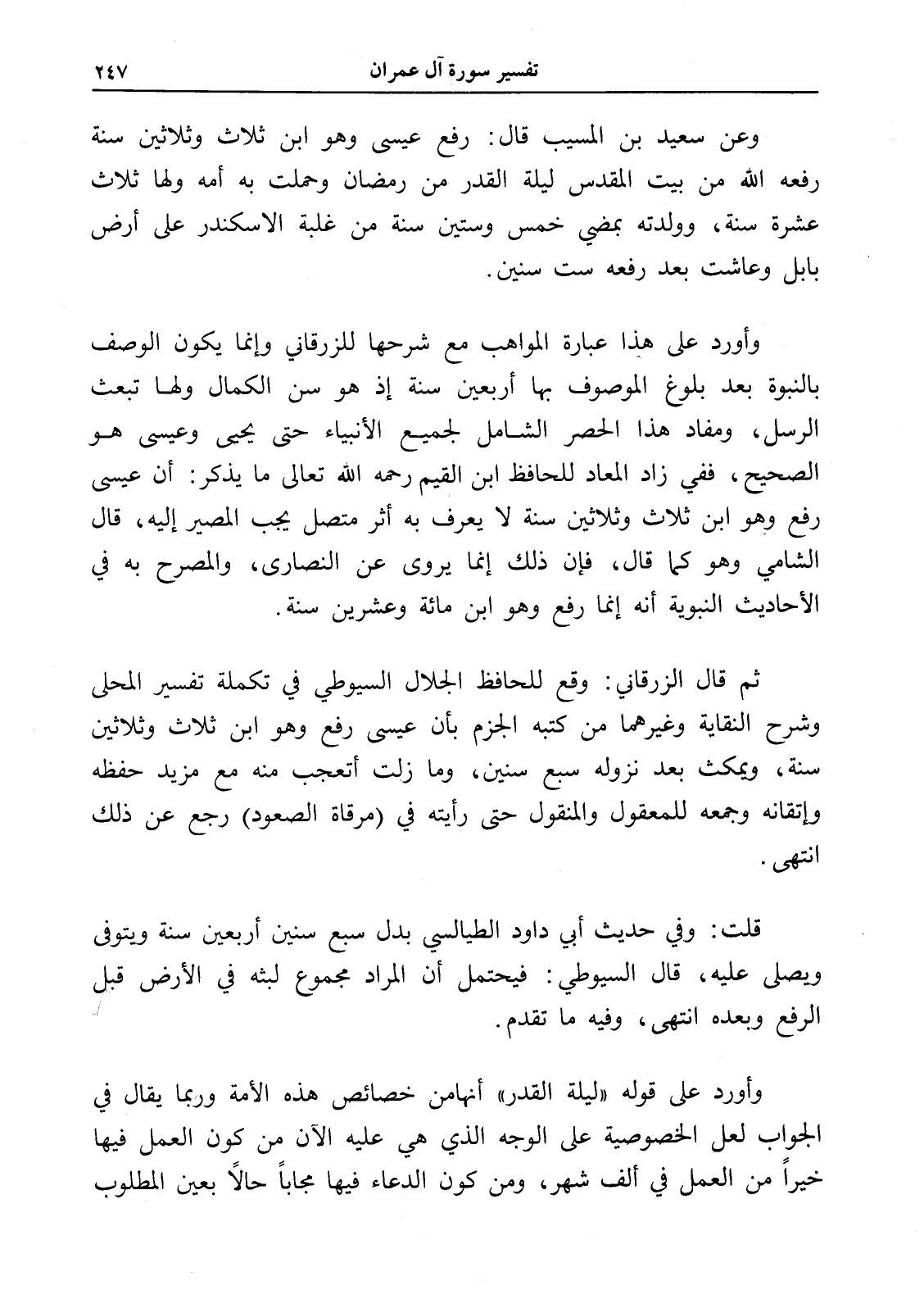 تفسير سورة آل عمران ٢٤٧

وعن سعيد بن المسيب قال: رفع عيسى وهو ابن ثلاث وثلاثين سنة رفعه الله من بيت المقدس ليلة القدر من رمضان وحملت به أمه ولها ثلاث عشرة سنة، وولدته بمضي خمس وستين سنة من غلبة الاسكندر على أرض بابل وعاشت بعد رفعه ست سنين.

وأورد على هذا عبارة المواهب مع شرحها للزرقاني وإنما يكون الوصف بالنبوة بعد بلوغ الموصوف بها أربعين سنة إذ هو سن الكمال ولها تبعث الرسل، ومفاد هذا الحصر الشامل لجميع الأنبياء حتى يحيى وعيسى هو الصحيح، ففي زاد المعاد للحافظ ابن القيم رحمه الله تعالى ما يذكر: أن عيسى رفع وهو ابن ثلاث وثلاثين سنة لا يعرف به أثر متصل يجب المصير إليه، قال الشامي وهو كما قال، فإن ذلك إنما يروى عن النصارى، والمصرح به في الأحاديث النبوية أنه إنما رفع وهو ابن مائة وعشرين سنة.

ثم قال الزرقاني: وقع للحافظ الجلال السيوطي في تكملة تفسير المحلى وشرح النقاية وغيرهما من كتبه الجزم بأن عيسى رفع وهو ابن ثلاث وثلاثين سنة، ويمكث بعد نزوله سبع سنين، وما زلت أتعجب منه مع مزيد حفظه وإتقانه وجمعه للمعقول والمنقول حتى رأيته في (مرقاة الصعود) رجع عن ذلك انتهى.

قلت: وفي حديث أبي داود الطيالسي بدل سبع سنين أربعين سنة ويتوفى ويصلى عليه، قال السيوطي: فيحتمل أن المراد مجموع لبثه في الأرض قبل الرفع وبعده انتهى، وفيه ما تقدم.

وأورد على قوله «ليلة القدر» أنهامن خصائص هذه الأمة وربما يقال في الجواب لعل الخصوصية على الوجه الذي هي عليه الآن من كون العمل فيها خيراً من العمل في ألف شهر، ومن كون الدعاء فيها مجاباً حالاً بعين المطلوب